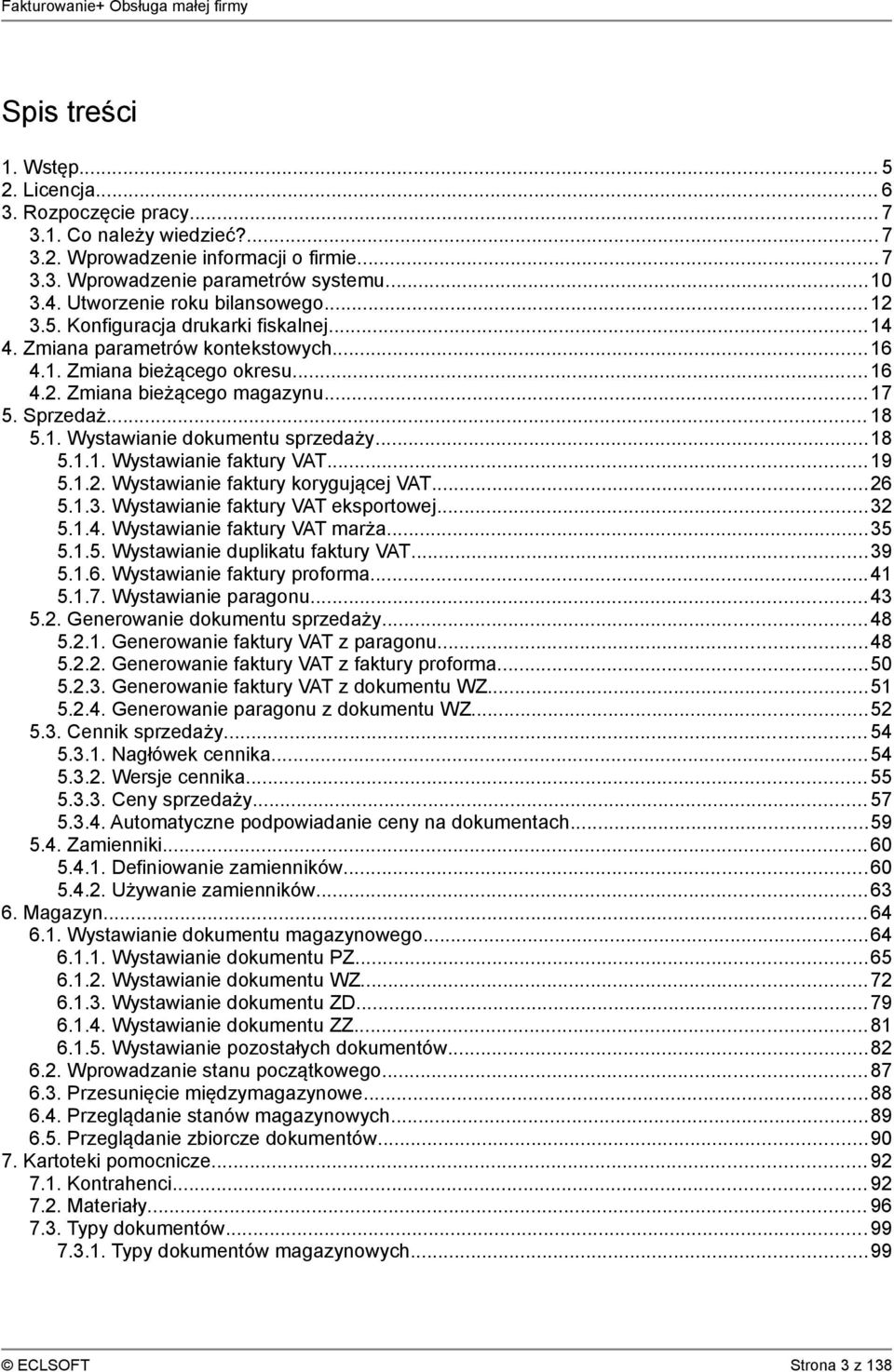 Fakturowanie+ Obsługa małej firmy

Spis treści

1. Wstęp...5
2. Licencja...6
3. Rozpoczęcie pracy...7
3.1. Co należy wiedzieć?...7
3.2. Wprowadzenie informacji o firmie...7
3.3. Wprowadzenie parametrów systemu...10
3.4. Utworzenie roku bilansowego...12
3.5. Konfiguracja drukarki fiskalnej...14
4. Zmiana parametrów kontekstowych...16
4.1. Zmiana bieżącego okresu...16
4.2. Zmiana bieżącego magazynu...17
5. Sprzedaż...18
5.1. Wystawianie dokumentu sprzedaży...18
5.1.1. Wystawianie faktury VAT...19
5.1.2. Wystawianie faktury korygującej VAT...26
5.1.3. Wystawianie faktury VAT eksportowej...32
5.1.4. Wystawianie faktury VAT marża...35
5.1.5. Wystawianie duplikatu faktury VAT...39
5.1.6. Wystawianie faktury proforma...41
5.1.7. Wystawianie paragonu...43
5.2. Generowanie dokumentu sprzedaży...48
5.2.1. Generowanie faktury VAT z paragonu...48
5.2.2. Generowanie faktury VAT z faktury proforma...50
5.2.3. Generowanie faktury VAT z dokumentu WZ...51
5.2.4. Generowanie paragonu z dokumentu WZ...52
5.3. Cennik sprzedaży...54
5.3.1. Nagłówek cennika...54
5.3.2. Wersje cennika...55
5.3.3. Ceny sprzedaży...57
5.3.4. Automatyczne podpowiadanie ceny na dokumentach...59
5.4. Zamienniki...60
5.4.1. Definiowanie zamienników...60
5.4.2. Używanie zamienników...63
6. Magazyn...64
6.1. Wystawianie dokumentu magazynowego...64
6.1.1. Wystawianie dokumentu PZ...65
6.1.2. Wystawianie dokumentu WZ...72
6.1.3. Wystawianie dokumentu ZD...79
6.1.4. Wystawianie dokumentu ZZ...81
6.1.5. Wystawianie pozostałych dokumentów...82
6.2. Wprowadzanie stanu początkowego...87
6.3. Przesunięcie międzymagazynowe...88
6.4. Przeglądanie stanów magazynowych...89
6.5. Przeglądanie zbiorcze dokumentów...90
7. Kartoteki pomocnicze...92
7.1. Kontrahenci...92
7.2. Materiały...96
7.3. Typy dokumentów...99
7.3.1. Typy dokumentów magazynowych...99

© ECLSOFT Strona 3 z 138